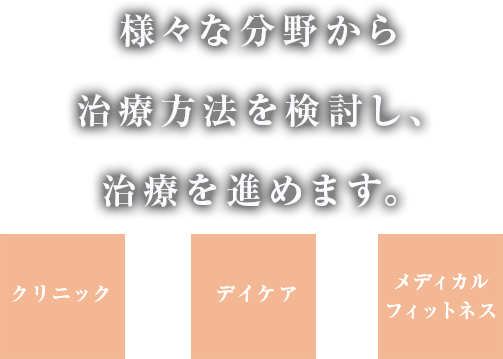 様々な分野から
治療方法を検討し、
治療を進めます。

クリニック

デイケア

メディカル
フィットネス